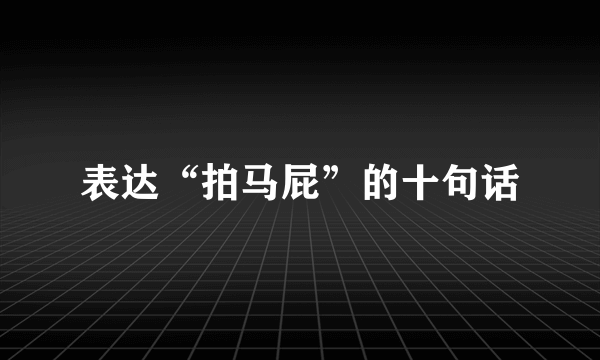 表达“拍马屁”的十句话